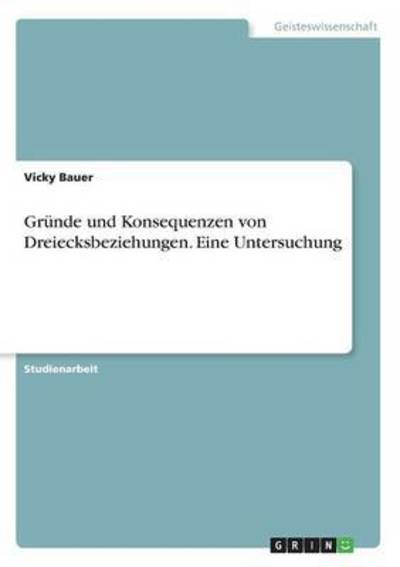 Geisteswissenschaft

Vicky Bauer

Gründe und Konsequenzen von Dreiecksbeziehungen. Eine Untersuchung

Studienarbeit

GRIN